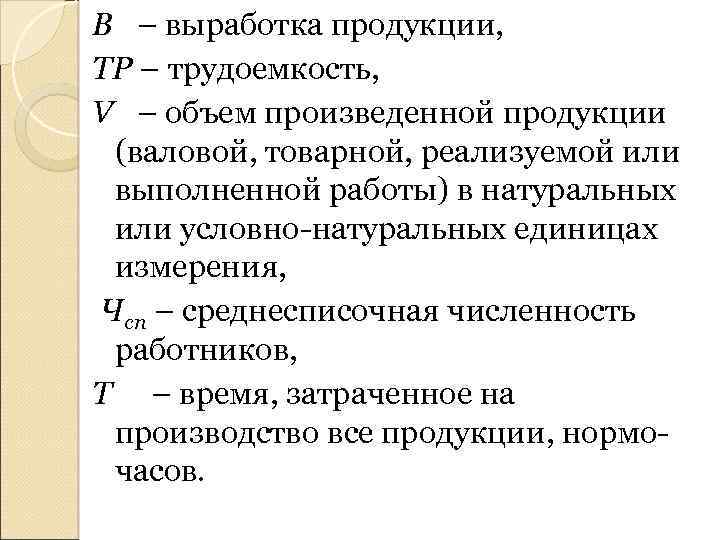 $В$ – выработка продукции,

$ТР$ – трудоемкость,

$V$ – объем произведенной продукции (валовой, товарной, реализуемой или выполненной работы) в натуральных или условно-натуральных единицах измерения,

$Ч_{сп}$ – среднесписочная численность работников,

$Т$ – время, затраченное на производство все продукции, нормо-часов.